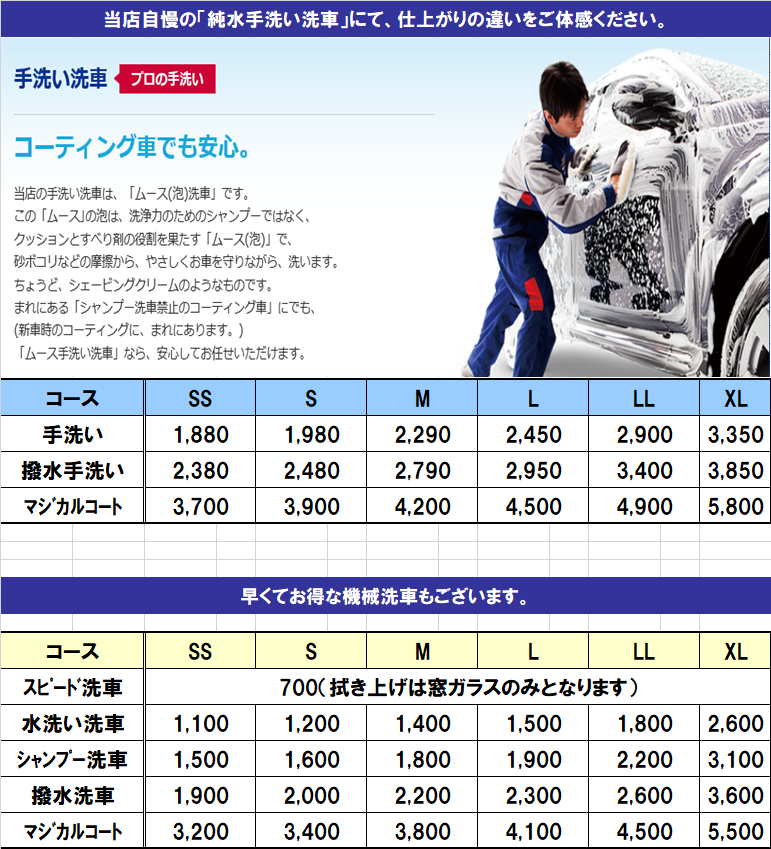 当店自慢の「純水手洗い洗車」にて、仕上がりの違いをご体感ください。

手洗い洗車 プロの手洗い

コーティング車でも安心。

当店の手洗い洗車は、「ムース(泡)洗車」です。
この「ムース」の泡は、洗浄力のためのシャンプーではなく、
クッションとすべり剤の役割を果たす「ムース(泡)」で、
砂ボコリなどの摩擦から、やさしくお車を守りながら、洗います。
ちょうど、シェービングクリームのようなものです。
まれにある「シャンプー洗車禁止のコーティング車」にでも、
(新車時のコーティングに、まれにあります。)
「ムース手洗い洗車」なら、安心してお任せいただけます。

| コース | SS | S | M | L | LL | XL |
|---|---|---|---|---|---|---|
| 手洗い | 1,880 | 1,980 | 2,290 | 2,450 | 2,900 | 3,350 |
| 撥水手洗い | 2,380 | 2,480 | 2,790 | 2,950 | 3,400 | 3,850 |
| マジカルコート | 3,700 | 3,900 | 4,200 | 4,500 | 4,900 | 5,800 |

早くてお得な機械洗車もございます。

| コース | SS | S | M | L | LL | XL |
|---|---|---|---|---|---|---|
| スピード洗車 | 700(拭き上げは窓ガラスのみとなります) | | | | | |
| 水洗い洗車 | 1,100 | 1,200 | 1,400 | 1,500 | 1,800 | 2,600 |
| シャンプー洗車 | 1,500 | 1,600 | 1,800 | 1,900 | 2,200 | 3,100 |
| 撥水洗車 | 1,900 | 2,000 | 2,200 | 2,300 | 2,600 | 3,600 |
| マジカルコート | 3,200 | 3,400 | 3,800 | 4,100 | 4,500 | 5,500 |